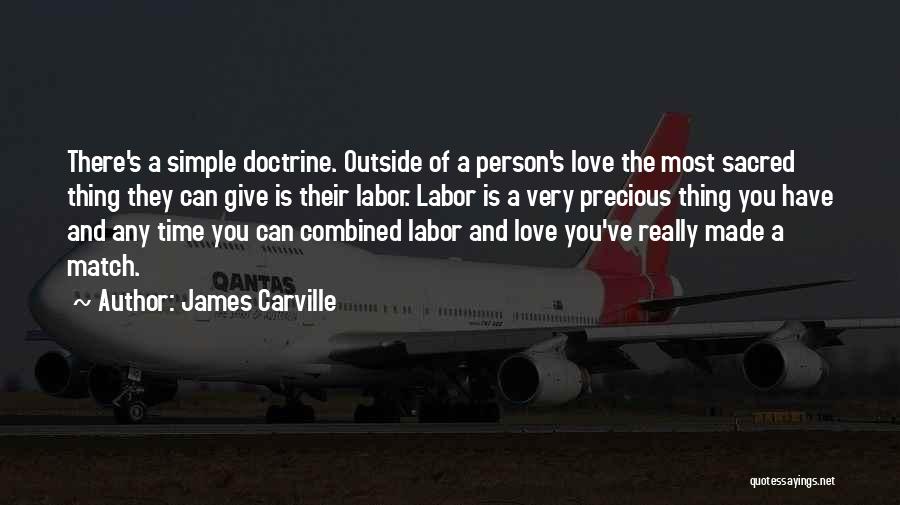 There's a simple doctrine. Outside of a person's love the most sacred thing they can give is their labor. Labor is a very precious thing you have and any time you can combined labor and love you've really made a match.

~ Author: James Carville

QANTAS

quotessayings.net